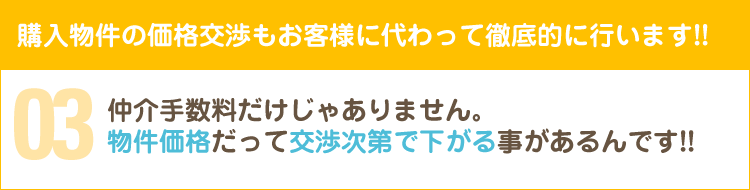 購入物件の価格交渉もお客様に代わって徹底的に行います!!

03

仲介手数料だけじゃありません。
物件価格だって交渉次第で下がる事があるんです!!